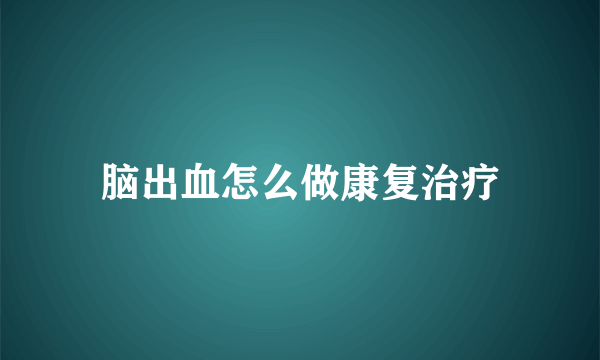 脑出血怎么做康复治疗